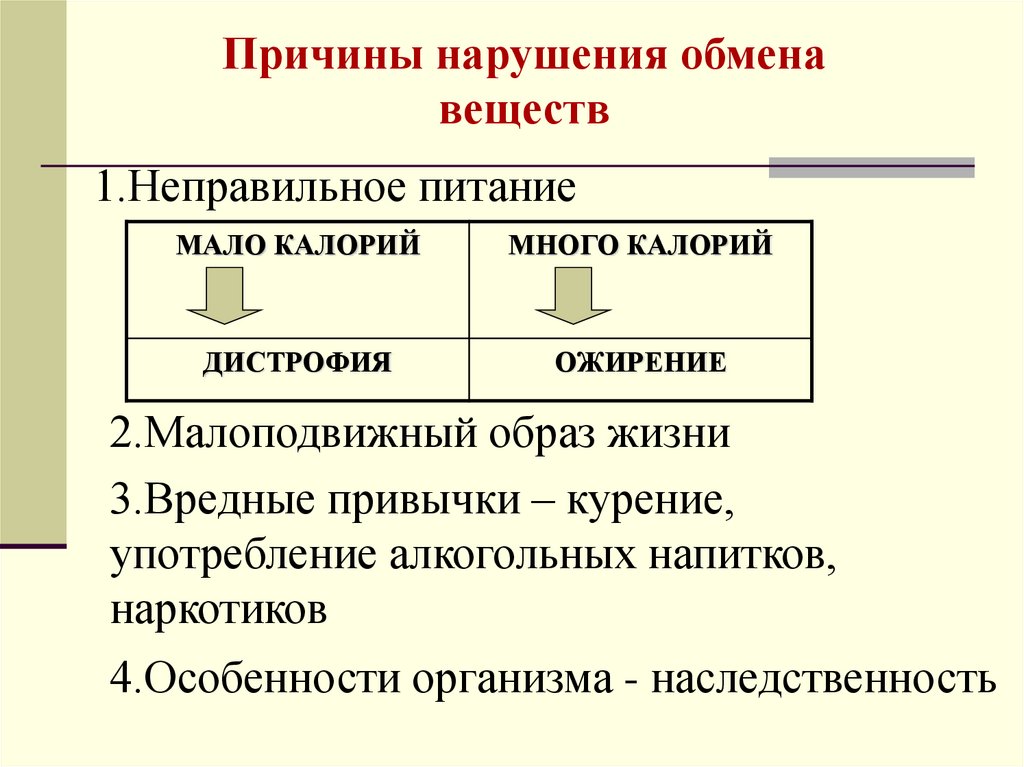 Причины нарушения обмена веществ

1.Неправильное питание

| МАЛО КАЛОРИЙ | МНОГО КАЛОРИЙ |
|---|---|
| ДИСТРОФИЯ | ОЖИРЕНИЕ |

2.Малоподвижный образ жизни

3.Вредные привычки – курение, употребление алкогольных напитков, наркотиков

4.Особенности организма - наследственность